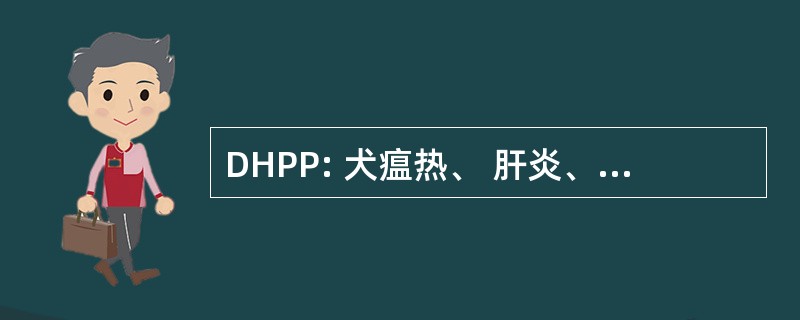 DHPP: 犬瘟热、 肝炎、...